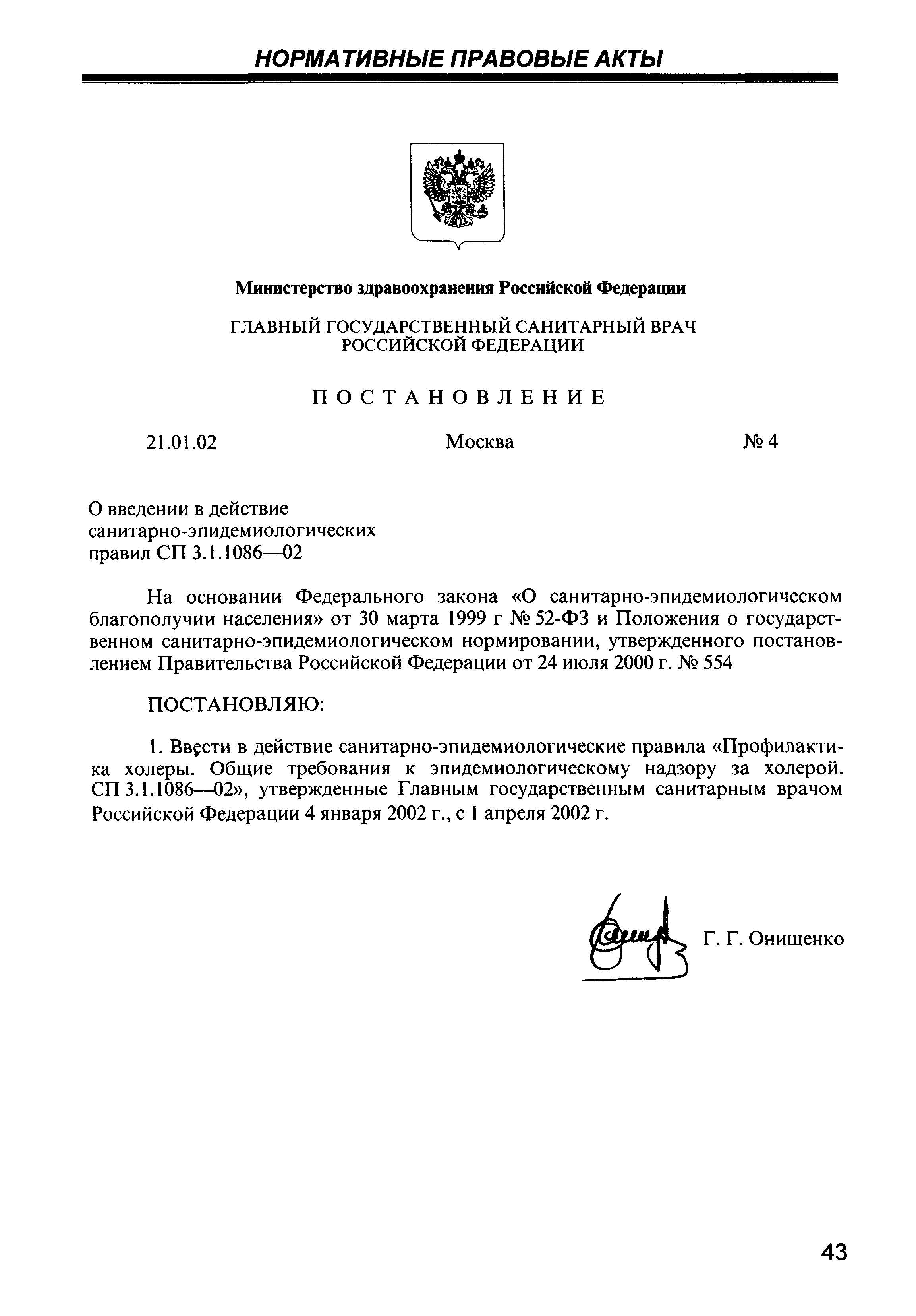 НОРМАТИВНЫЕ ПРАВОВЫЕ АКТЫ

Министерство здравоохранения Российской Федерации

ГЛАВНЫЙ ГОСУДАРСТВЕННЫЙ САНИТАРНЫЙ ВРАЧ РОССИЙСКОЙ ФЕДЕРАЦИИ

ПОСТАНОВЛЕНИЕ

21.01.02 Москва № 4

О введении в действие санитарно-эпидемиологических правил СП 3.1.1086—02

На основании Федерального закона «О санитарно-эпидемиологическом благополучии населения» от 30 марта 1999 г № 52-ФЗ и Положения о государственном санитарно-эпидемиологическом нормировании, утвержденного постановлением Правительства Российской Федерации от 24 июля 2000 г. № 554

ПОСТАНОВЛЯЮ:

1. Ввести в действие санитарно-эпидемиологические правила «Профилактика холеры. Общие требования к эпидемиологическому надзору за холерой. СП 3.1.1086—02», утвержденные Главным государственным санитарным врачом Российской Федерации 4 января 2002 г., с 1 апреля 2002 г.

Г. Г. Онищенко

43